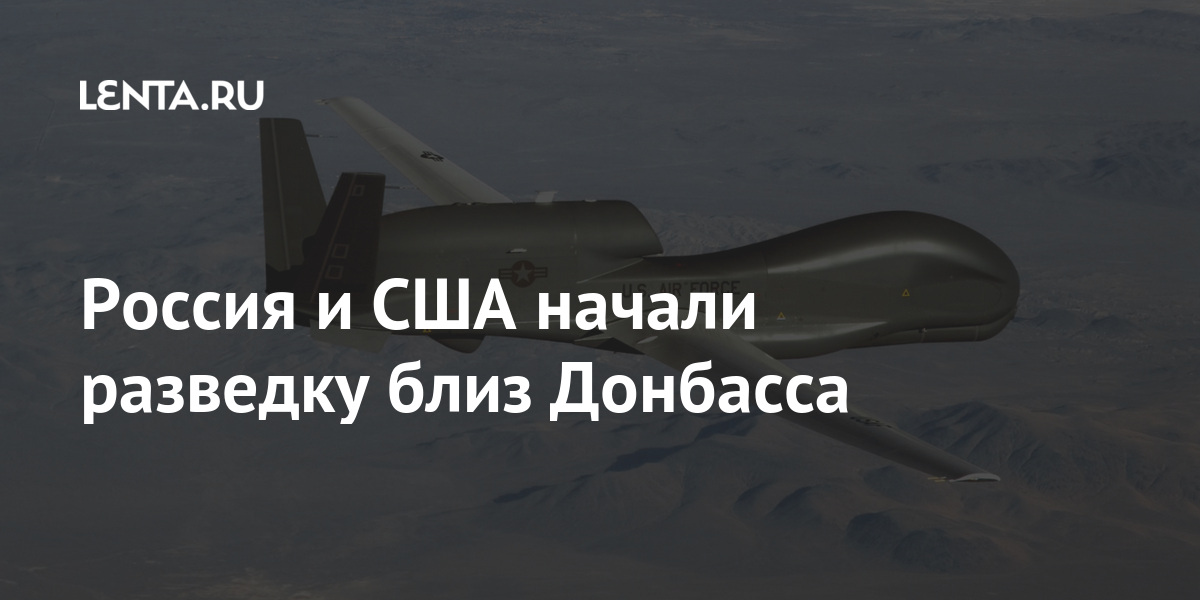 LENTA.RU

U.S. AIR FORCE

Россия и США начали разведку близ Донбасса